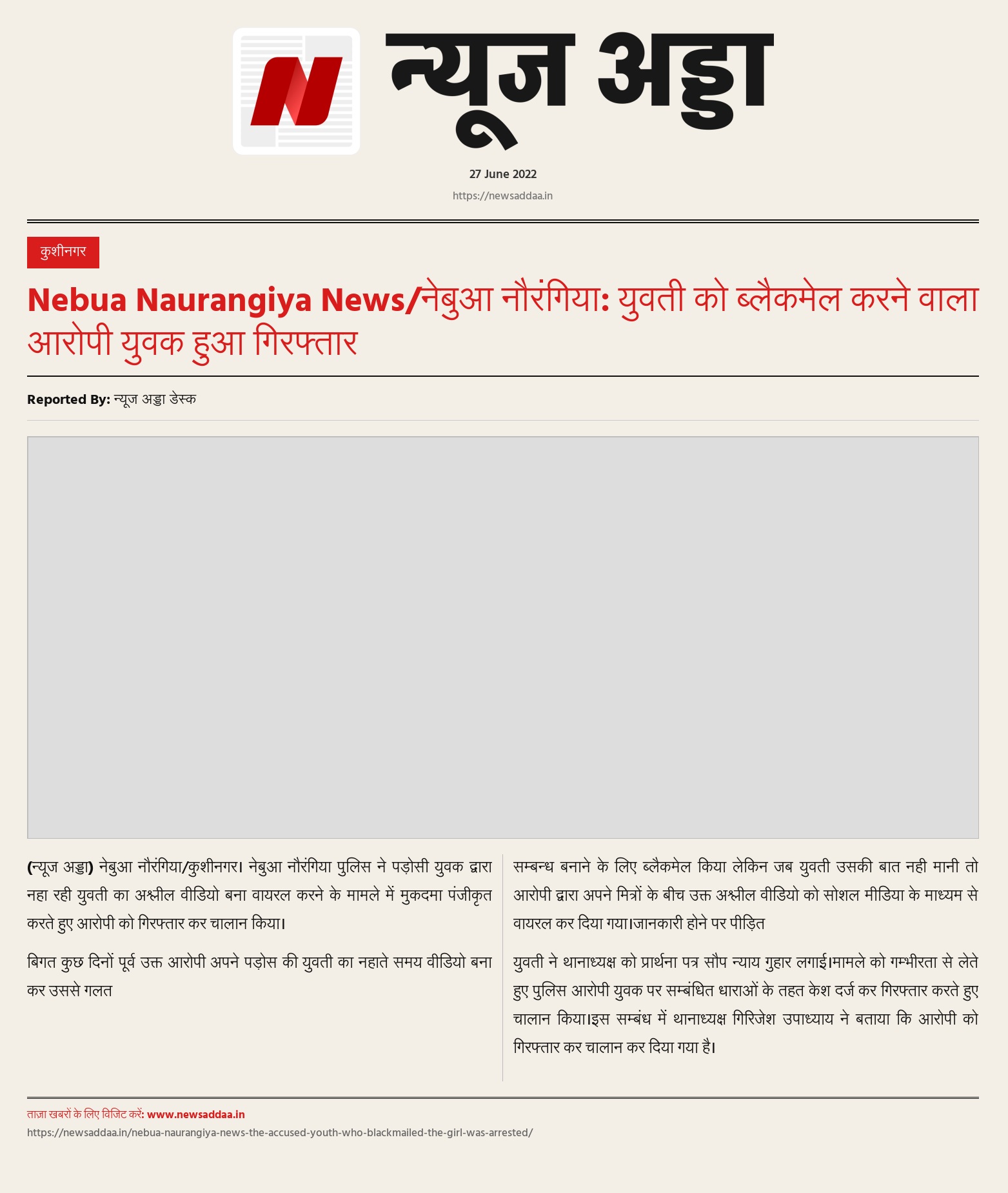 N

न्यूज अड्डा

27 June 2022

https://newsaddaa.in

कुशीनगर

Nebua Naurangiya News/नेबुआ नौरंगिया: युवती को ब्लैकमेल करने वाला आरोपी युवक हुआ गिरफ्तार

Reported By: न्यूज अड्डा डेस्क

(न्यूज अड्डा) नेबुआ नौरंगिया/कुशीनगर। नेबुआ नौरंगिया पुलिस ने पड़ोसी युवक द्वारा नहा रही युवती का अश्लील वीडियो बना वायरल करने के मामले में मुकदमा पंजीकृत करते हुए आरोपी को गिरफ्तार कर चालान किया।

बिगत कुछ दिनों पूर्व उक्त आरोपी अपने पड़ोस की युवती का नहाते समय वीडियो बना कर उससे गलत

सम्बन्ध बनाने के लिए ब्लैकमेल किया लेकिन जब युवती उसकी बात नही मानी तो आरोपी द्वारा अपने मित्रों के बीच उक्त अश्लील वीडियो को सोशल मीडिया के माध्यम से वायरल कर दिया गया।जानकारी होने पर पीड़ित

युवती ने थानाध्यक्ष को प्रार्थना पत्र सौप न्याय गुहार लगाई।मामले को गम्भीरता से लेते हुए पुलिस आरोपी युवक पर सम्बंधित धाराओं के तहत केश दर्ज कर गिरफ्तार करते हुए चालान किया।इस सम्बंध में थानाध्यक्ष गिरिजेश उपाध्याय ने बताया कि आरोपी को गिरफ्तार कर चालान कर दिया गया है।

ताज़ा खबरों के लिए विजिट करें: www.newsaddaa.in
https://newsaddaa.in/nebua-naurangiya-news-the-accused-youth-who-blackmailed-the-girl-was-arrested/